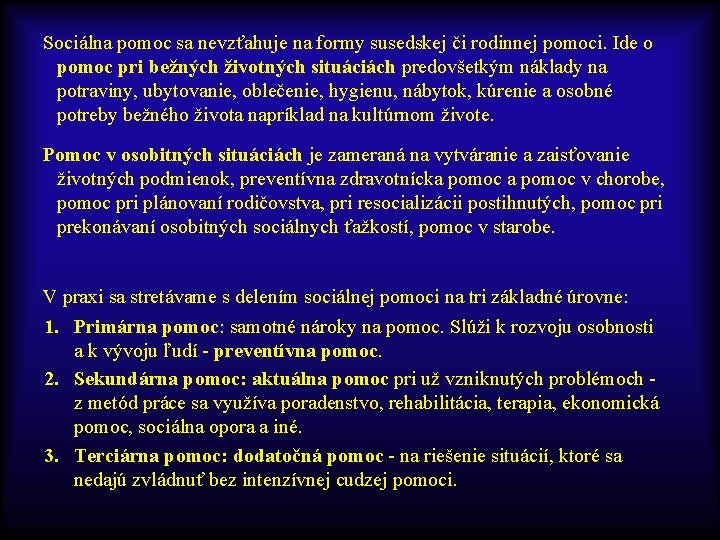 Sociálna pomoc sa nevzťahuje na formy susedskej či rodinnej pomoci. Ide o pomoc pri bežných životných situáciách predovšetkým náklady na potraviny, ubytovanie, oblečenie, hygienu, nábytok, kúrenie a osobné potreby bežného života napríklad na kultúrnom živote.

Pomoc v osobitných situáciách je zameraná na vytváranie a zaisťovanie životných podmienok, preventívna zdravotnícka pomoc a pomoc v chorobe, pomoc pri plánovaní rodičovstva, pri resocializácii postihnutých, pomoc pri prekonávaní osobitných sociálnych ťažkostí, pomoc v starobe.

V praxi sa stretávame s delením sociálnej pomoci na tri základné úrovne:

1. Primárna pomoc: samotné nároky na pomoc. Slúži k rozvoju osobnosti a k vývoju ľudí - preventívna pomoc.
2. Sekundárna pomoc: aktuálna pomoc pri už vzniknutých problémoch - z metód práce sa využíva poradenstvo, rehabilitácia, terapia, ekonomická pomoc, sociálna opora a iné.
3. Terciárna pomoc: dodatočná pomoc - na riešenie situácií, ktoré sa nedajú zvládnuť bez intenzívnej cudzej pomoci.